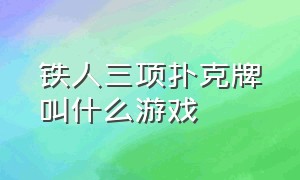 铁人三项扑克牌叫什么游戏